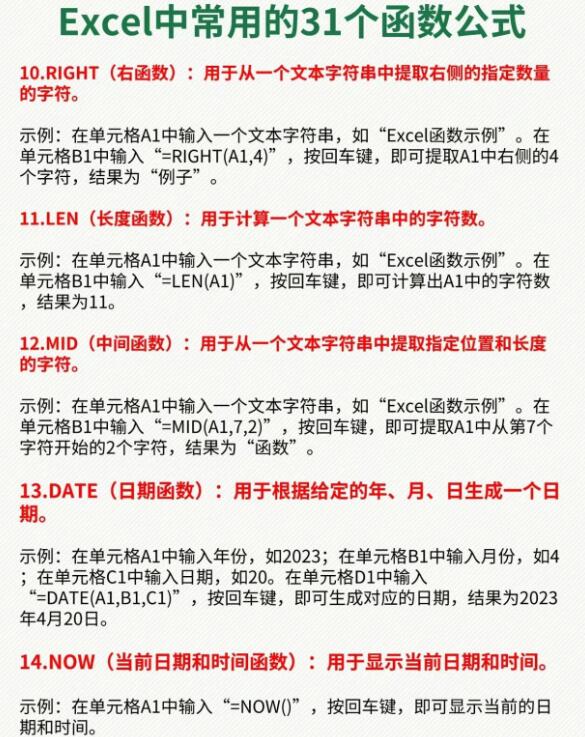 Excel中常用的31个函数公式

10.RIGHT（右函数）：用于从一个文本字符串中提取右侧的指定数量的字符。

示例：在单元格A1中输入一个文本字符串，如“Excel函数示例”。在单元格B1中输入“=RIGHT(A1,4)”，按回车键，即可提取A1中右侧的4个字符，结果为“例子”。

11.LEN（长度函数）：用于计算一个文本字符串中的字符数。

示例：在单元格A1中输入一个文本字符串，如“Excel函数示例”。在单元格B1中输入“=LEN(A1)”，按回车键，即可计算出A1中的字符数，结果为11。

12.MID（中间函数）：用于从一个文本字符串中提取指定位置和长度的字符。

示例：在单元格A1中输入一个文本字符串，如“Excel函数示例”。在单元格B1中输入“=MID(A1,7,2)”，按回车键，即可提取A1中从第7个字符开始的2个字符，结果为“函数”。

13.DATE（日期函数）：用于根据给定的年、月、日生成一个日期。

示例：在单元格A1中输入年份，如2023；在单元格B1中输入月份，如4；在单元格C1中输入日期，如20。在单元格D1中输入“=DATE(A1,B1,C1)”，按回车键，即可生成对应的日期，结果为2023年4月20日。

14.NOW（当前日期和时间函数）：用于显示当前日期和时间。

示例：在单元格A1中输入“=NOW()”，按回车键，即可显示当前的日期和时间。